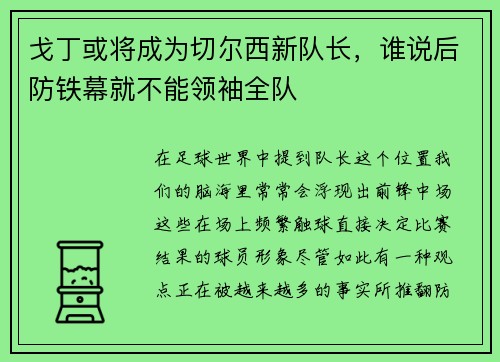 戈丁或将成为切尔西新队长，谁说后防铁幕就不能领袖全队

在足球世界中提到队长这个位置我们的脑海里常常会浮现出前锋中场这些在场上频繁触球直接决定比赛结果的球员形象尽管如此有一种观点正在被越来越多的事实所推翻防